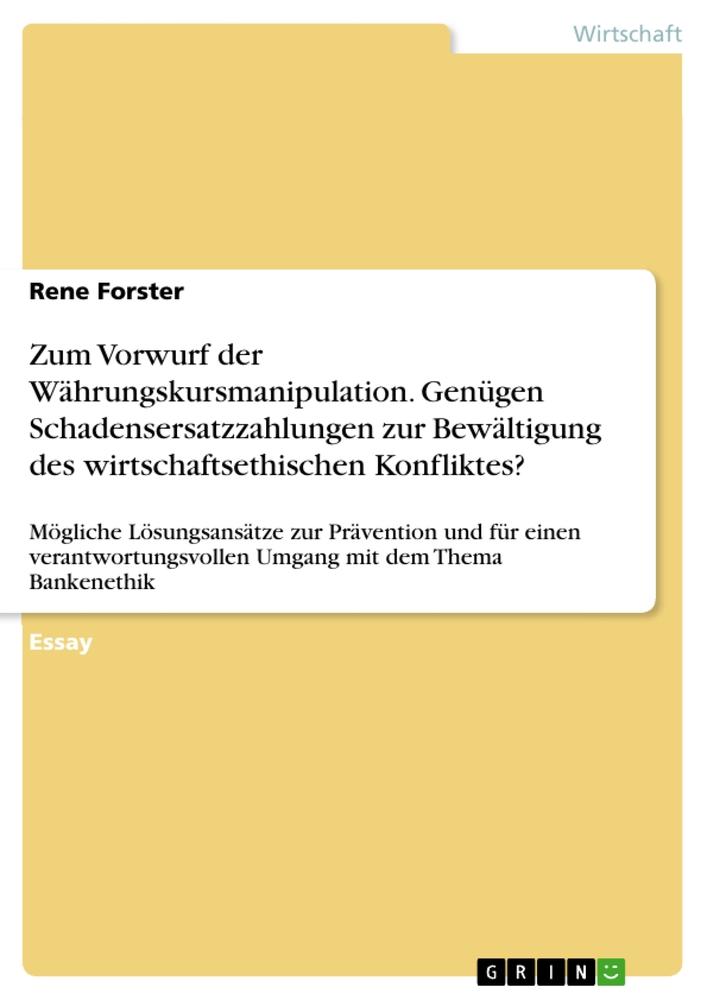 Wirtschaft

Rene Forster

Zum Vorwurf der Währungskursmanipulation. Genügen Schadensersatzzahlungen zur Bewältigung des wirtschaftsethischen Konfliktes?

Mögliche Lösungsansätze zur Prävention und für einen verantwortungsvollen Umgang mit dem Thema Bankenethik

Essay

GRIN